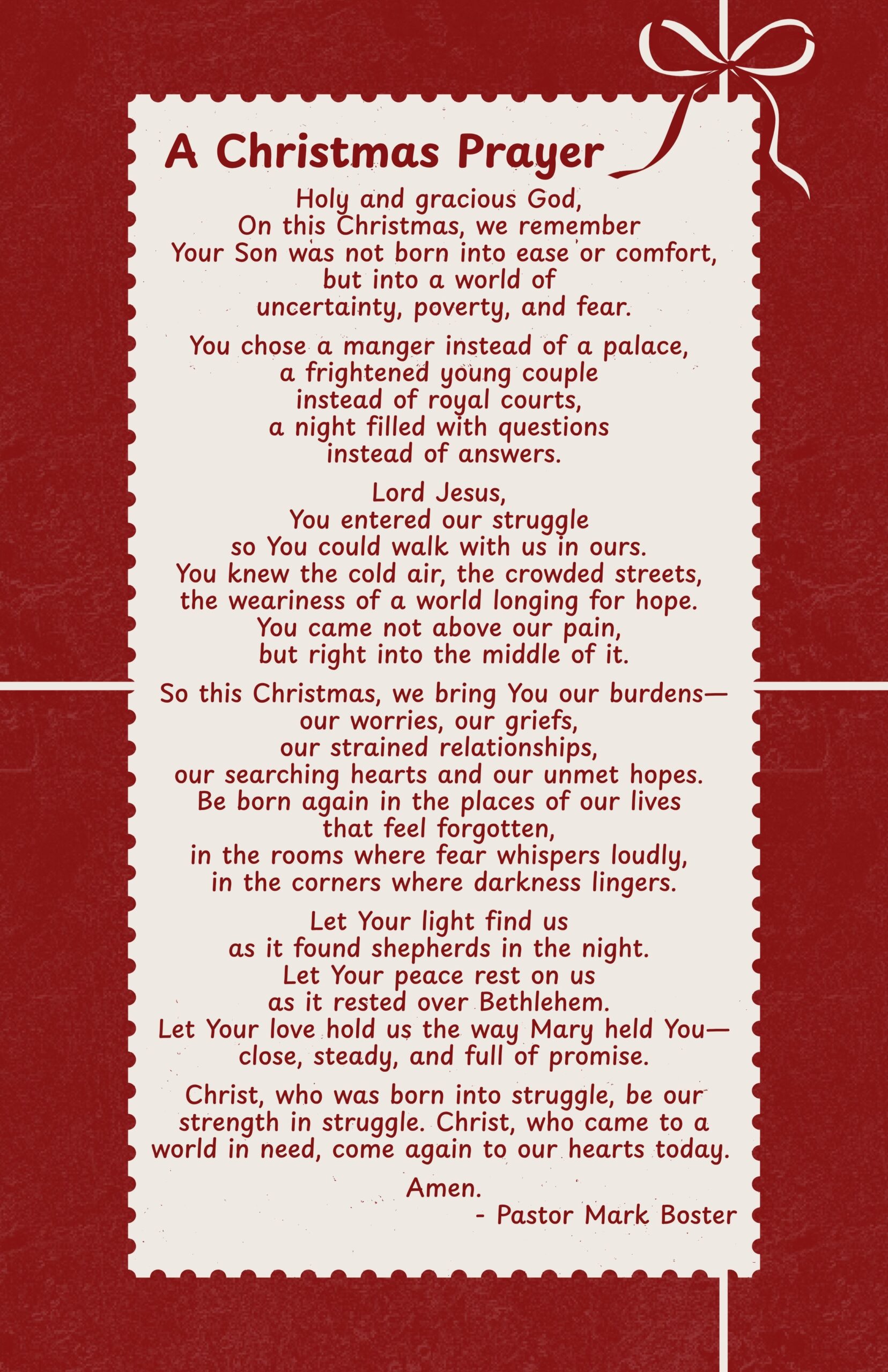 A Christmas Prayer

Holy and gracious God,
On this Christmas, we remember
Your Son was not born into ease or comfort,
but into a world of
uncertainty, poverty, and fear.

You chose a manger instead of a palace,
a frightened young couple
instead of royal courts,
a night filled with questions
instead of answers.

Lord Jesus,
You entered our struggle
so You could walk with us in ours.
You knew the cold air, the crowded streets,
the weariness of a world longing for hope.
You came not above our pain,
but right into the middle of it.

So this Christmas, we bring You our burdens—
our worries, our griefs,
our strained relationships,
our searching hearts and our unmet hopes.
Be born again in the places of our lives
that feel forgotten,
in the rooms where fear whispers loudly,
in the corners where darkness lingers.

Let Your light find us
as it found shepherds in the night.
Let Your peace rest on us
as it rested over Bethlehem.
Let Your love hold us the way Mary held You—
close, steady, and full of promise.

Christ, who was born into struggle, be our strength in struggle. Christ, who came to a world in need, come again to our hearts today.

Amen.
- Pastor Mark Boster